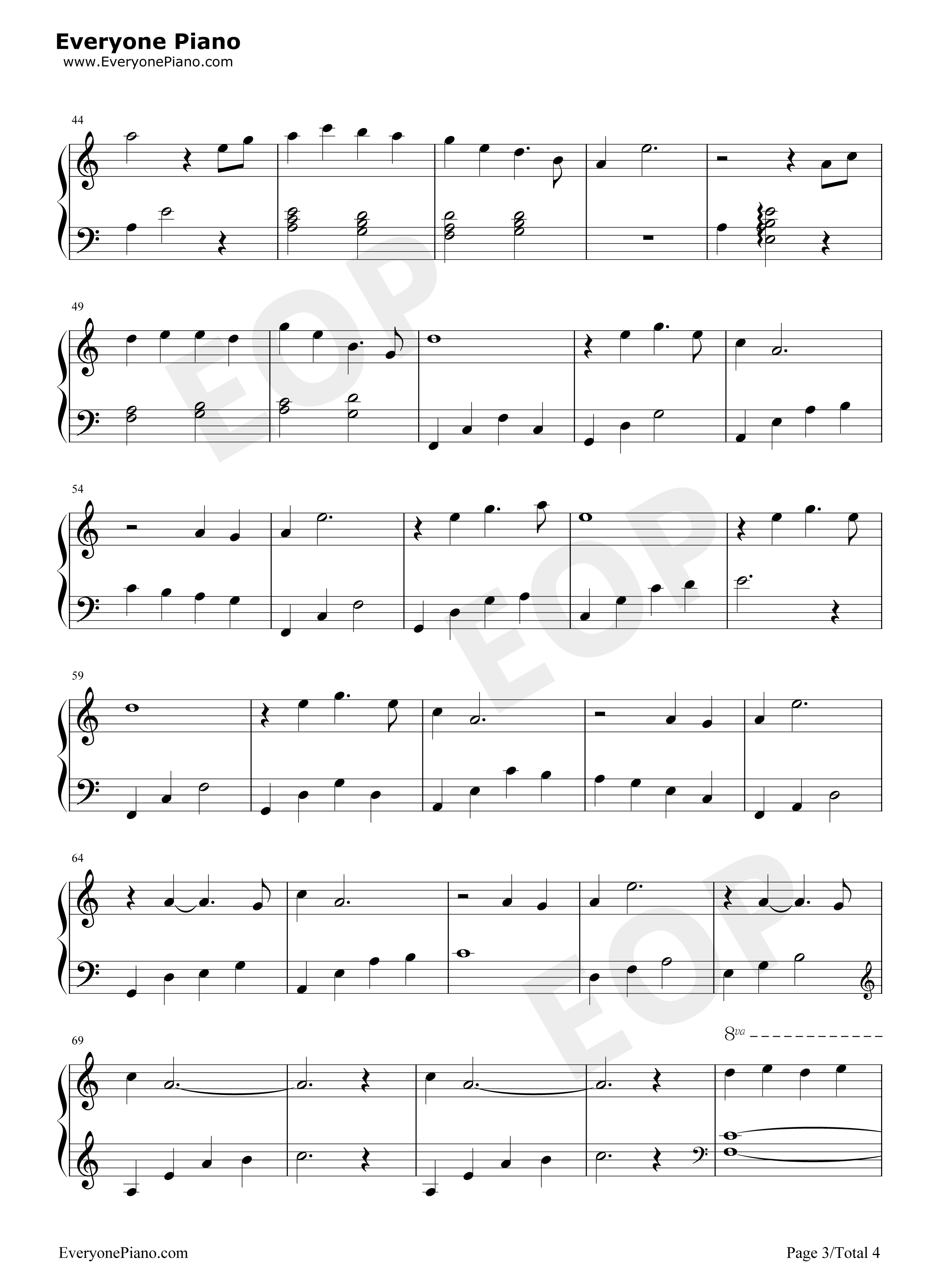 Everyone Piano
www.EveryonePiano.com

44

49

54

59

64

69

8va

EveryonePiano.com

Page 3/Total 4

EOP